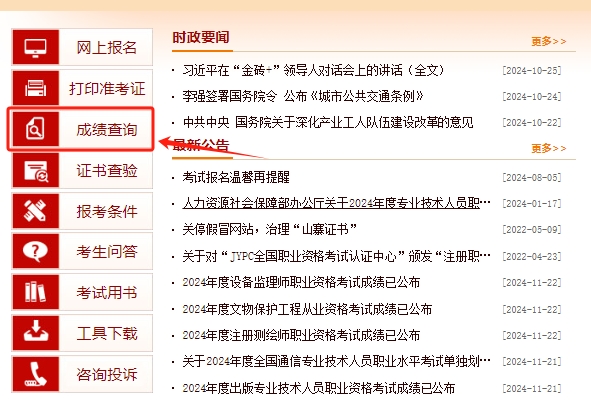 网上报名

打印准考证

成绩查询

证书查验

报考条件

考生问答

考试用书

工具下载

咨询投诉

时政要闻

更多>>

· 习近平在“金砖+”领导人对话会上的讲话（全文） [2024-10-25]

· 李强签署国务院令 公布《城市公共交通条例》 [2024-10-24]

· 中共中央 国务院关于深化产业工人队伍建设改革的意见 [2024-10-22]

最新公告

更多>>

· 考试报名温馨再提醒 [2024-08-05]

· 人力资源社会保障部办公厅关于2024年度专业技术人员职… [2024-01-17]

· 关停假冒网站，治理“山寨证书” [2022-05-09]

· 关于对“JYPC全国职业资格考试认证中心”颁发“注册职… [2022-04-23]

· 2024年度设备监理师职业资格考试成绩已公布 [2024-11-22]

· 2024年度文物保护工程从业资格考试成绩已公布 [2024-11-22]

· 2024年度注册测绘师职业资格考试成绩已公布 [2024-11-22]

· 关于2024年度全国通信专业技术人员职业水平考试单独划… [2024-11-21]

· 2024年度出版专业技术人员职业资格考试成绩已公布 [2024-11-21]